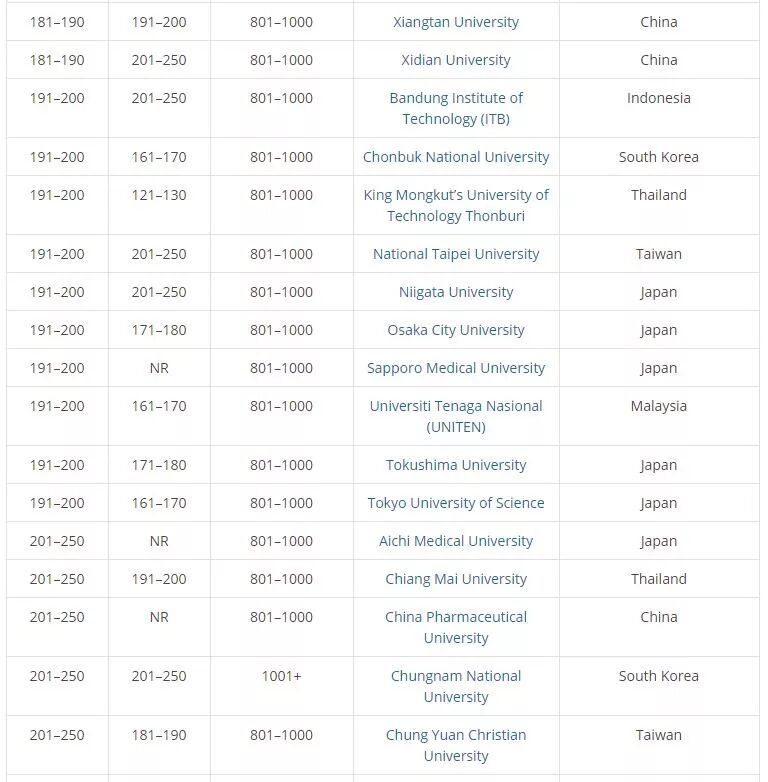 | 181–190 | 191–200 | 801–1000 | Xiangtan University | China |
|---|---|---|---|---|
| 181–190 | 201–250 | 801–1000 | Xidian University | China |
| 191–200 | 201–250 | 801–1000 | Bandung Institute of Technology (ITB) | Indonesia |
| 191–200 | 161–170 | 801–1000 | Chonbuk National University | South Korea |
| 191–200 | 121–130 | 801–1000 | King Mongkut's University of Technology Thonburi | Thailand |
| 191–200 | 201–250 | 801–1000 | National Taipei University | Taiwan |
| 191–200 | 201–250 | 801–1000 | Niigata University | Japan |
| 191–200 | 171–180 | 801–1000 | Osaka City University | Japan |
| 191–200 | NR | 801–1000 | Sapporo Medical University | Japan |
| 191–200 | 161–170 | 801–1000 | Universiti Tenaga Nasional (UNITEN) | Malaysia |
| 191–200 | 171–180 | 801–1000 | Tokushima University | Japan |
| 191–200 | 161–170 | 801–1000 | Tokyo University of Science | Japan |
| 201–250 | NR | 801–1000 | Aichi Medical University | Japan |
| 201–250 | 191–200 | 801–1000 | Chiang Mai University | Thailand |
| 201–250 | NR | 801–1000 | China Pharmaceutical University | China |
| 201–250 | 201–250 | 1001+ | Chungnam National University | South Korea |
| 201–250 | 181–190 | 801–1000 | Chung Yuan Christian University | Taiwan |